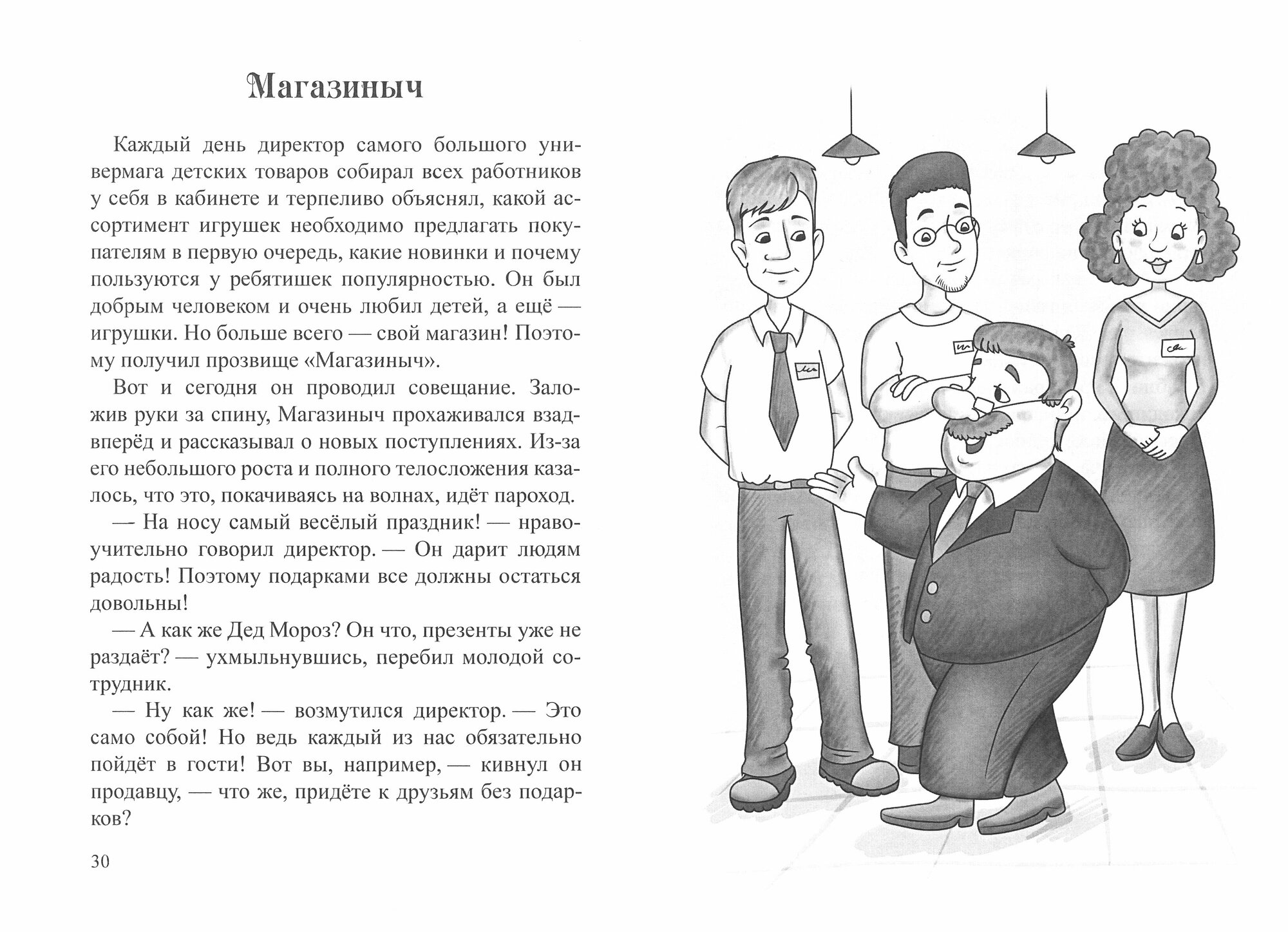 Магазиныч

Каждый день директор самого большого универмага детских товаров собирал всех работников у себя в кабинете и терпеливо объяснял, какой ассортимент игрушек необходимо предлагать покупателям в первую очередь, какие новинки и почему пользуются у ребятишек популярностью. Он был добрым человеком и очень любил детей, а ещё — игрушки. Но больше всего — свой магазин! Поэтому получил прозвище «Магазиныч».

Вот и сегодня он проводил совещание. Заложив руки за спину, Магазиныч прохаживался взад-вперёд и рассказывал о новых поступлениях. Из-за его небольшого роста и полного телосложения казалось, что это, покачиваясь на волнах, идёт пароход.

— На носу самый весёлый праздник! — нравоучительно говорил директор. — Он дарит людям радость! Поэтому подарками все должны остаться довольны!

— А как же Дед Мороз? Он что, презенты уже не раздаёт? — ухмыльнувшись, перебил молодой сотрудник.

— Ну как же! — возмутился директор. — Это само собой! Но ведь каждый из нас обязательно пойдёт в гости! Вот вы, например, — кивнул он продавцу, — что же, придёте к друзьям без подарков?

30